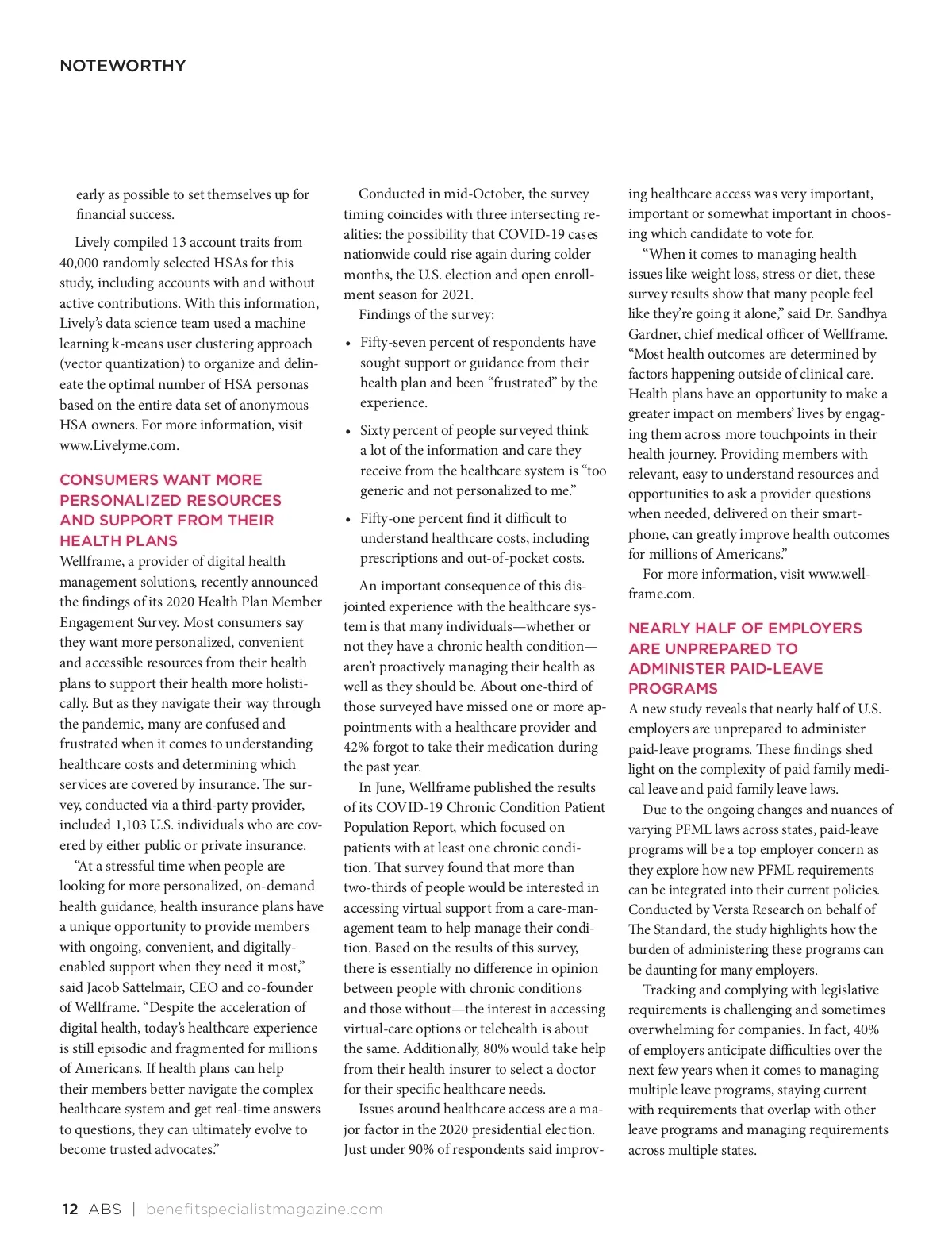 NOTEWORTHY

early as possible to set themselves up for financial success.

Lively compiled 13 account traits from 40,000 randomly selected HSAs for this study, including accounts with and without active contributions. With this information, Lively's data science team used a machine learning k-means user clustering approach (vector quantization) to organize and delineate the optimal number of HSA personas based on the entire data set of anonymous HSA owners. For more information, visit www.Livelyme.com.

CONSUMERS WANT MORE PERSONALIZED RESOURCES AND SUPPORT FROM THEIR HEALTH PLANS

Wellframe, a provider of digital health management solutions, recently announced the findings of its 2020 Health Plan Member Engagement Survey. Most consumers say they want more personalized, convenient and accessible resources from their health plans to support their health more holistically. But as they navigate their way through the pandemic, many are confused and frustrated when it comes to understanding healthcare costs and determining which services are covered by insurance. The survey, conducted via a third-party provider, included 1,103 U.S. individuals who are covered by either public or private insurance.

"At a stressful time when people are looking for more personalized, on-demand health guidance, health insurance plans have a unique opportunity to provide members with ongoing, convenient, and digitally-enabled support when they need it most," said Jacob Sattelmair, CEO and co-founder of Wellframe. "Despite the acceleration of digital health, today's healthcare experience is still episodic and fragmented for millions of Americans. If health plans can help their members better navigate the complex healthcare system and get real-time answers to questions, they can ultimately evolve to become trusted advocates."

Conducted in mid-October, the survey timing coincides with three intersecting realities: the possibility that COVID-19 cases nationwide could rise again during colder months, the U.S. election and open enrollment season for 2021.

Findings of the survey:

• Fifty-seven percent of respondents have sought support or guidance from their health plan and been "frustrated" by the experience.

• Sixty percent of people surveyed think a lot of the information and care they receive from the healthcare system is "too generic and not personalized to me."

• Fifty-one percent find it difficult to understand healthcare costs, including prescriptions and out-of-pocket costs.

An important consequence of this disjointed experience with the healthcare system is that many individuals—whether or not they have a chronic health condition—aren't proactively managing their health as well as they should be. About one-third of those surveyed have missed one or more appointments with a healthcare provider and 42% forgot to take their medication during the past year.

In June, Wellframe published the results of its COVID-19 Chronic Condition Patient Population Report, which focused on patients with at least one chronic condition. That survey found that more than two-thirds of people would be interested in accessing virtual support from a care-management team to help manage their condition. Based on the results of this survey, there is essentially no difference in opinion between people with chronic conditions and those without—the interest in accessing virtual-care options or telehealth is about the same. Additionally, 80% would take help from their health insurer to select a doctor for their specific healthcare needs.

Issues around healthcare access are a major factor in the 2020 presidential election. Just under 90% of respondents said improving healthcare access was very important, important or somewhat important in choosing which candidate to vote for.

"When it comes to managing health issues like weight loss, stress or diet, these survey results show that many people feel like they're going it alone," said Dr. Sandhya Gardner, chief medical officer of Wellframe. "Most health outcomes are determined by factors happening outside of clinical care. Health plans have an opportunity to make a greater impact on members' lives by engaging them across more touchpoints in their health journey. Providing members with relevant, easy to understand resources and opportunities to ask a provider questions when needed, delivered on their smartphone, can greatly improve health outcomes for millions of Americans."

For more information, visit www.wellframe.com.

NEARLY HALF OF EMPLOYERS ARE UNPREPARED TO ADMINISTER PAID-LEAVE PROGRAMS

A new study reveals that nearly half of U.S. employers are unprepared to administer paid-leave programs. These findings shed light on the complexity of paid family medical leave and paid family leave laws.

Due to the ongoing changes and nuances of varying PFML laws across states, paid-leave programs will be a top employer concern as they explore how new PFML requirements can be integrated into their current policies. Conducted by Versta Research on behalf of The Standard, the study highlights how the burden of administering these programs can be daunting for many employers.

Tracking and complying with legislative requirements is challenging and sometimes overwhelming for companies. In fact, 40% of employers anticipate difficulties over the next few years when it comes to managing multiple leave programs, staying current with requirements that overlap with other leave programs and managing requirements across multiple states.

12 ABS | benefitspecialistmagazine.com